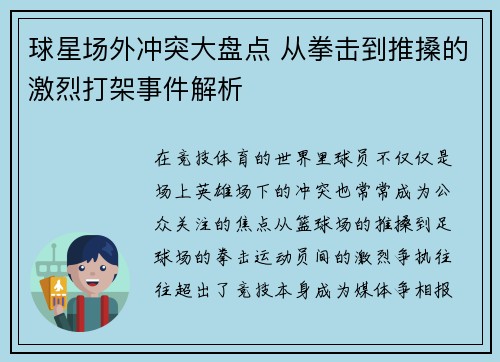 球星场外冲突大盘点 从拳击到推搡的激烈打架事件解析

在竞技体育的世界里球员不仅仅是场上英雄场下的冲突也常常成为公众关注的焦点从篮球场的推搡到足球场的拳击运动员间的激烈争执往往超出了竞技本身成为媒体争相报